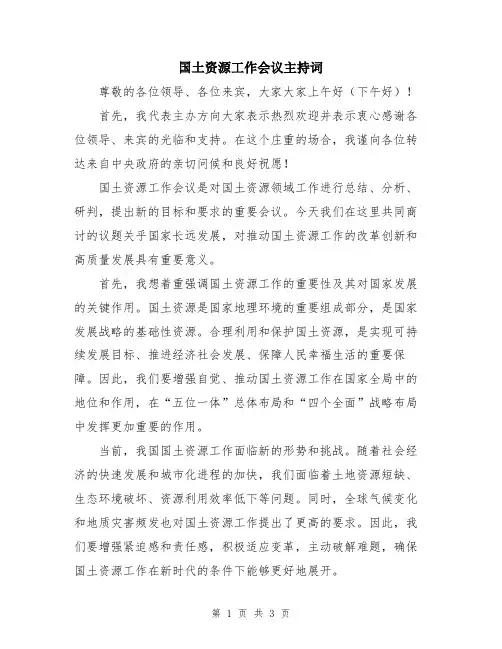 国土资源工作会议主持词

尊敬的各位领导、各位来宾，大家大家上午好（下午好）！

首先，我代表主办方向大家表示热烈欢迎并表示衷心感谢各位领导、来宾的光临和支持。在这个庄重的场合，我谨向各位转达来自中央政府的亲切问候和良好祝愿！

国土资源工作会议是对国土资源领域工作进行总结、分析、研判，提出新的目标和要求的重要会议。今天我们在这里共同商讨的议题关乎国家长远发展，对推动国土资源工作的改革创新和高质量发展具有重要意义。

首先，我想着重强调国土资源工作的重要性及其对国家发展的关键作用。国土资源是国家地理环境的重要组成部分，是国家发展战略的基础性资源。合理利用和保护国土资源，是实现可持续发展目标、推进经济社会发展、保障人民幸福生活的重要保障。因此，我们要增强自觉、推动国土资源工作在国家全局中的地位和作用，在“五位一体”总体布局和“四个全面”战略布局中发挥更加重要的作用。

当前，我国国土资源工作面临新的形势和挑战。随着社会经济的快速发展和城市化进程的加快，我们面临着土地资源短缺、生态环境破坏、资源利用效率低下等问题。同时，全球气候变化和地质灾害频发也对国土资源工作提出了更高的要求。因此，我们要增强紧迫感和责任感，积极适应变革，主动破解难题，确保国土资源工作在新时代的条件下能够更好地展开。

第 1 页 共 3 页